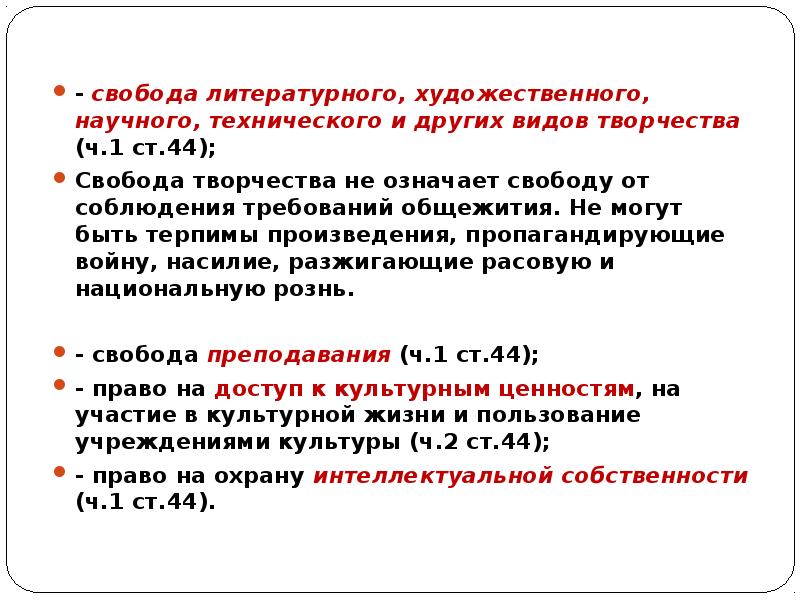 - свобода литературного, художественного, научного, технического и других видов творчества (ч.1 ст.44);

Свобода творчества не означает свободу от соблюдения требований общежития. Не могут быть терпимы произведения, пропагандирующие войну, насилие, разжигающие расовую и национальную рознь.

- свобода преподавания (ч.1 ст.44);

- право на доступ к культурным ценностям, на участие в культурной жизни и пользование учреждениями культуры (ч.2 ст.44);

- право на охрану интеллектуальной собственности (ч.1 ст.44).